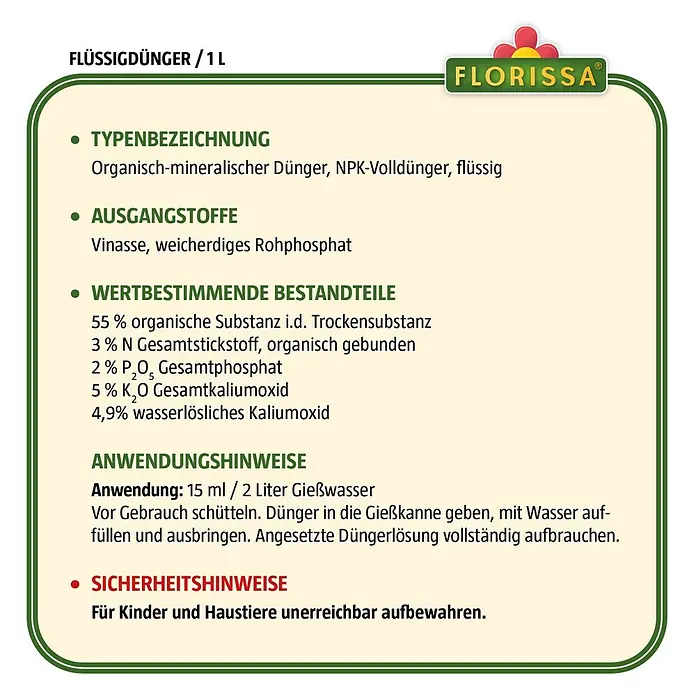 FLÜSSIGDÜNGER / 1 L

FLORISSA®

• TYPENBEZEICHNUNG

Organisch-mineralischer Dünger, NPK-Volldünger, flüssig

• AUSGANGSTOFFE

Vinasse, weicherdiges Rohphosphat

• WERTBESTIMMENDE BESTANDTEILE

55 % organische Substanz i.d. Trockensubstanz
3 % N Gesamtstickstoff, organisch gebunden
2 % $P_2O_5$ Gesamtphosphat
5 % $K_2O$ Gesamtkaliumoxid
4,9% wasserlösliches Kaliumoxid

ANWENDUNGSHINWEISE

Anwendung: 15 ml / 2 Liter Gießwasser
Vor Gebrauch schütteln. Dünger in die Gießkanne geben, mit Wasser auffüllen und ausbringen. Angesetzte Düngerlösung vollständig aufbrauchen.

• SICHERHEITSHINWEISE

Für Kinder und Haustiere unerreichbar aufbewahren.